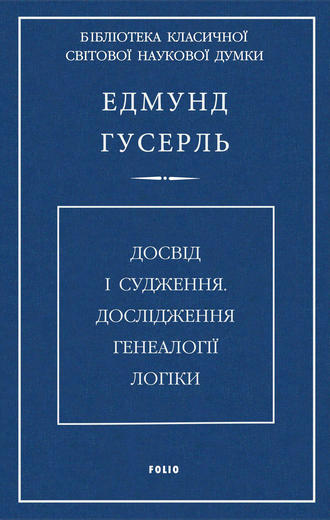 БІБЛІОТЕКА КЛАСИЧНОЇ СВІТОВОЇ НАУКОВОЇ ДУМКИ

ЕДМУНД ГУСЕРЛЬ

ДОСВІД І СУДЖЕННЯ. ДОСЛІДЖЕННЯ ГЕНЕАЛОГІЇ ЛОГІКИ

FOLIO